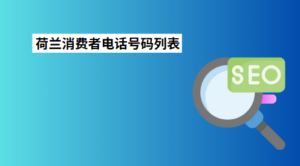 荷兰消费者电话号码列表

SEO